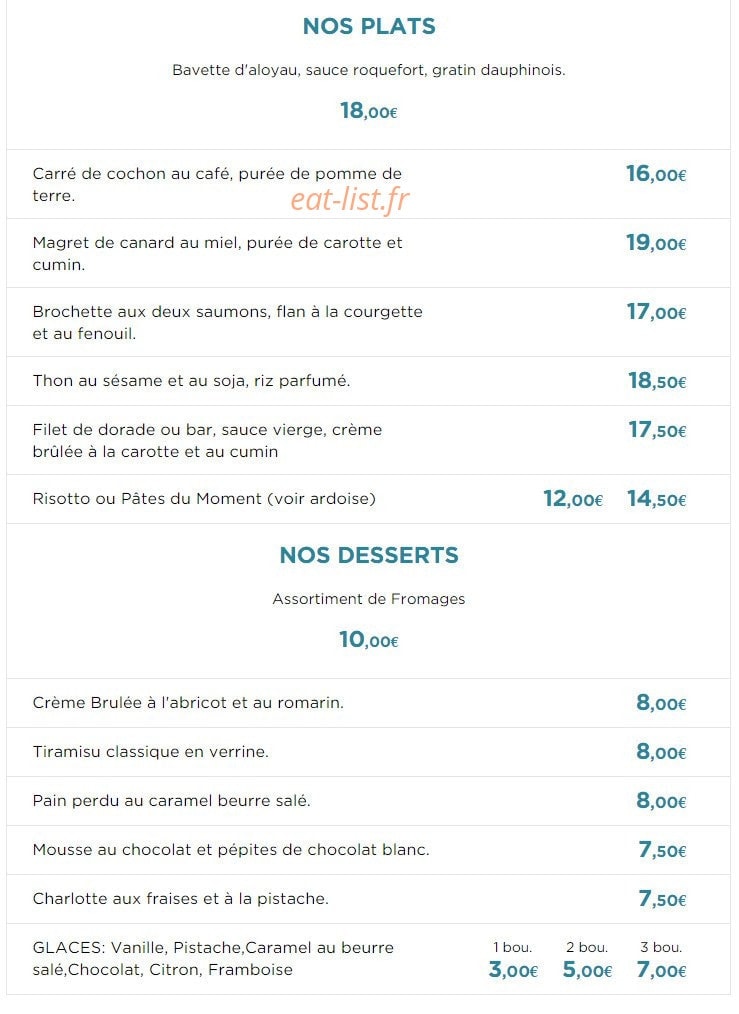 NOS PLATS

Bavette d'aloyau, sauce roquefort, gratin dauphinois.

18,00€

Carré de cochon au café, purée de pomme de terre.
16,00€

Magret de canard au miel, purée de carotte et cumin.
19,00€

Brochette aux deux saumons, flan à la courgette et au fenouil.
17,00€

Thon au sésame et au soja, riz parfumé.
18,50€

Filet de dorade ou bar, sauce vierge, crème brûlée à la carotte et au cumin
17,50€

Risotto ou Pâtes du Moment (voir ardoise)
12,00€ 14,50€

NOS DESSERTS

Assortiment de Fromages

10,00€

Crème Brulée à l'abricot et au romarin.
8,00€

Tiramisu classique en verrine.
8,00€

Pain perdu au caramel beurre salé.
8,00€

Mousse au chocolat et pépites de chocolat blanc.
7,50€

Charlotte aux fraises et à la pistache.
7,50€

GLACES: Vanille, Pistache,Caramel au beurre salé,Chocolat, Citron, Framboise
1 bou. 3,00€ 2 bou. 5,00€ 3 bou. 7,00€

eat-list.fr